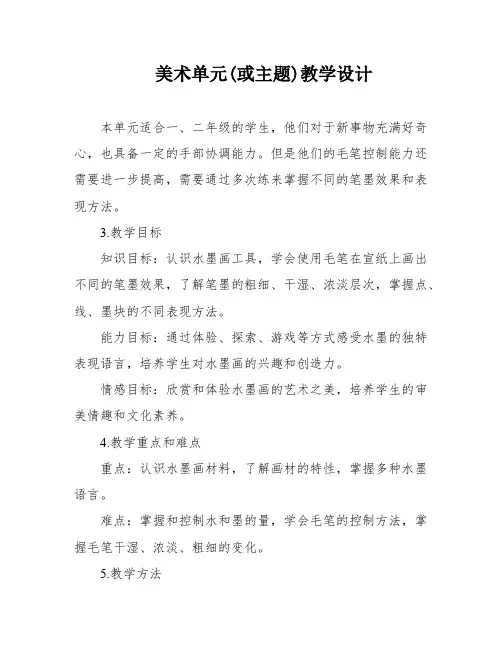 美术单元(或主题)教学设计

本单元适合一、二年级的学生，他们对于新事物充满好奇心，也具备一定的手部协调能力。但是他们的毛笔控制能力还需要进一步提高，需要通过多次练来掌握不同的笔墨效果和表现方法。

3.教学目标

知识目标：认识水墨画工具，学会使用毛笔在宣纸上画出不同的笔墨效果，了解笔墨的粗细、干湿、浓淡层次，掌握点、线、墨块的不同表现方法。

能力目标：通过体验、探索、游戏等方式感受水墨的独特表现语言，培养学生对水墨画的兴趣和创造力。

情感目标：欣赏和体验水墨画的艺术之美，培养学生的审美情趣和文化素养。

4.教学重点和难点

重点：认识水墨画材料，了解画材的特性，掌握多种水墨语言。

难点：掌握和控制水和墨的量，学会毛笔的控制方法，掌握毛笔干湿、浓淡、粗细的变化。

5.教学方法